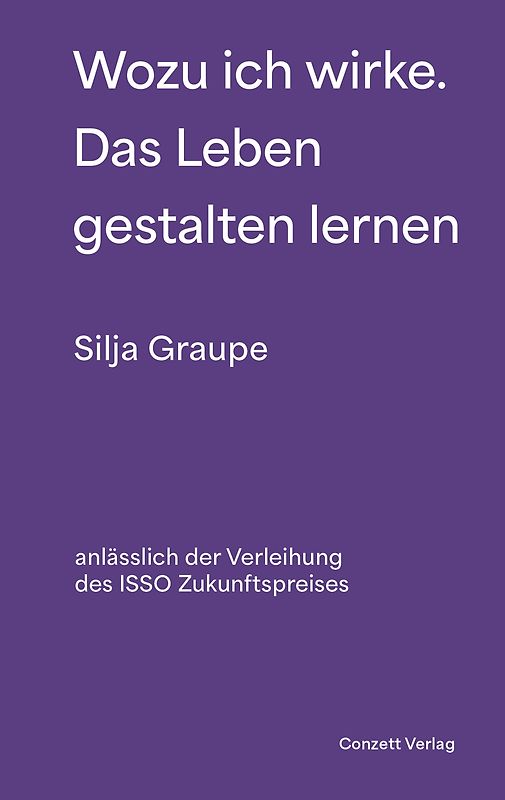 Wozu ich wirke. Das Leben gestalten lernen

Silja Graupe

anlässlich der Verleihung des ISSO Zukunftspreises

Conzett Verlag